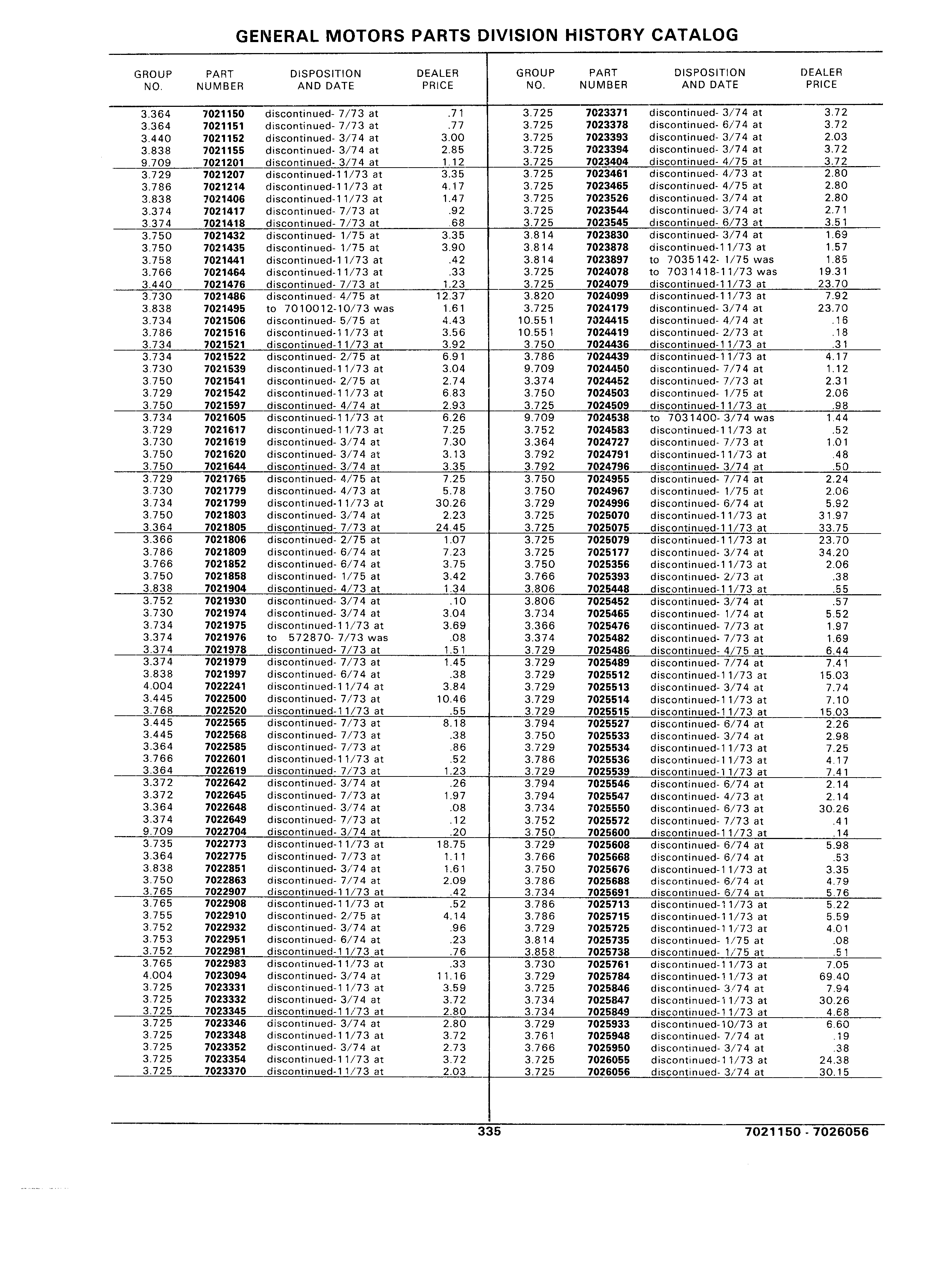 GENERAL MOTORS PARTS DIVISION HISTORY CATALOG

| GROUP NO. | PART NUMBER | DISPOSITION AND DATE | DEALER PRICE |
|---|---|---|---|
| 3.364 | 7021150 | discontinued- 7/73 at | .71 |
| 3.364 | 7021151 | discontinued- 7/73 at | .77 |
| 3.440 | 7021152 | discontinued- 3/74 at | 3.00 |
| 3.838 | 7021155 | discontinued- 3/74 at | 2.85 |
| 9.709 | 7021201 | discontinued- 3/74 at | 1.12 |
| 3.729 | 7021207 | discontinued-11/73 at | 3.35 |
| 3.786 | 7021214 | discontinued-11/73 at | 4.17 |
| 3.838 | 7021406 | discontinued-11/73 at | 1.47 |
| 3.374 | 7021417 | discontinued- 7/73 at | .92 |
| 3.374 | 7021418 | discontinued- 7/73 at | .68 |
| 3.750 | 7021432 | discontinued- 1/75 at | 3.35 |
| 3.750 | 7021435 | discontinued- 1/75 at | 3.90 |
| 3.758 | 7021441 | discontinued-11/73 at | .42 |
| 3.766 | 7021464 | discontinued-11/73 at | .33 |
| 3.440 | 7021476 | discontinued- 7/73 at | 1.23 |
| 3.730 | 7021486 | discontinued- 4/75 at | 12.37 |
| 3.838 | 7021495 | to 7010012-10/73 was | 1.61 |
| 3.734 | 7021506 | discontinued- 5/75 at | 4.43 |
| 3.786 | 7021516 | discontinued-11/73 at | 3.56 |
| 3.734 | 7021521 | discontinued-11/73 at | 3.92 |
| 3.734 | 7021522 | discontinued- 2/75 at | 6.91 |
| 3.730 | 7021539 | discontinued-11/73 at | 3.04 |
| 3.750 | 7021541 | discontinued- 2/75 at | 2.74 |
| 3.729 | 7021542 | discontinued-11/73 at | 6.83 |
| 3.750 | 7021597 | discontinued- 4/74 at | 2.93 |
| 3.734 | 7021605 | discontinued-11/73 at | 6.26 |
| 3.729 | 7021617 | discontinued-11/73 at | 7.25 |
| 3.730 | 7021619 | discontinued- 3/74 at | 7.30 |
| 3.750 | 7021620 | discontinued- 3/74 at | 3.13 |
| 3.750 | 7021644 | discontinued- 3/74 at | 3.35 |
| 3.729 | 7021765 | discontinued- 4/75 at | 7.25 |
| 3.730 | 7021779 | discontinued- 4/73 at | 5.78 |
| 3.734 | 7021799 | discontinued-11/73 at | 30.26 |
| 3.750 | 7021803 | discontinued- 3/74 at | 2.23 |
| 3.364 | 7021805 | discontinued- 7/73 at | 24.45 |
| 3.366 | 7021806 | discontinued- 2/75 at | 1.07 |
| 3.786 | 7021809 | discontinued- 6/74 at | 7.23 |
| 3.766 | 7021852 | discontinued- 6/74 at | 3.75 |
| 3.750 | 7021858 | discontinued- 1/75 at | 3.42 |
| 3.838 | 7021904 | discontinued- 4/73 at | 1.34 |
| 3.752 | 7021930 | discontinued- 3/74 at | .10 |
| 3.730 | 7021974 | discontinued- 3/74 at | 3.04 |
| 3.734 | 7021975 | discontinued-11/73 at | 3.69 |
| 3.374 | 7021976 | to 572870- 7/73 was | .08 |
| 3.374 | 7021978 | discontinued- 7/73 at | 1.51 |
| 3.374 | 7021979 | discontinued- 7/73 at | 1.45 |
| 3.838 | 7021997 | discontinued- 6/74 at | .38 |
| 4.004 | 7022241 | discontinued-11/74 at | 3.84 |
| 3.445 | 7022500 | discontinued- 7/73 at | 10.46 |
| 3.768 | 7022520 | discontinued-11/73 at | .55 |
| 3.445 | 7022565 | discontinued- 7/73 at | 8.18 |
| 3.445 | 7022568 | discontinued- 7/73 at | .38 |
| 3.364 | 7022585 | discontinued- 7/73 at | .86 |
| 3.766 | 7022601 | discontinued-11/73 at | .52 |
| 3.364 | 7022619 | discontinued- 7/73 at | 1.23 |
| 3.372 | 7022642 | discontinued- 3/74 at | .26 |
| 3.372 | 7022645 | discontinued- 7/73 at | 1.97 |
| 3.364 | 7022648 | discontinued- 3/74 at | .08 |
| 3.374 | 7022649 | discontinued- 7/73 at | .12 |
| 9.709 | 7022704 | discontinued- 3/74 at | .20 |
| 3.735 | 7022773 | discontinued-11/73 at | 18.75 |
| 3.364 | 7022775 | discontinued- 7/73 at | 1.11 |
| 3.838 | 7022851 | discontinued- 3/74 at | 1.61 |
| 3.750 | 7022863 | discontinued- 7/74 at | 2.09 |
| 3.765 | 7022907 | discontinued-11/73 at | .42 |
| 3.765 | 7022908 | discontinued-11/73 at | .52 |
| 3.755 | 7022910 | discontinued- 2/75 at | 4.14 |
| 3.752 | 7022932 | discontinued- 3/74 at | .96 |
| 3.753 | 7022951 | discontinued- 6/74 at | .23 |
| 3.752 | 7022981 | discontinued-11/73 at | .76 |
| 3.765 | 7022983 | discontinued-11/73 at | .33 |
| 4.004 | 7023094 | discontinued- 3/74 at | 11.16 |
| 3.725 | 7023331 | discontinued-11/73 at | 3.59 |
| 3.725 | 7023332 | discontinued- 3/74 at | 3.72 |
| 3.725 | 7023345 | discontinued-11/73 at | 2.80 |
| 3.725 | 7023346 | discontinued- 3/74 at | 2.80 |
| 3.725 | 7023348 | discontinued-11/73 at | 3.72 |
| 3.725 | 7023352 | discontinued- 3/74 at | 2.73 |
| 3.725 | 7023354 | discontinued-11/73 at | 3.72 |
| 3.725 | 7023370 | discontinued-11/73 at | 2.03 |

| GROUP NO. | PART NUMBER | DISPOSITION AND DATE | DEALER PRICE |
|---|---|---|---|
| 3.725 | 7023371 | discontinued- 3/74 at | 3.72 |
| 3.725 | 7023378 | discontinued- 6/74 at | 3.72 |
| 3.725 | 7023393 | discontinued- 3/74 at | 2.03 |
| 3.725 | 7023394 | discontinued- 3/74 at | 3.72 |
| 3.725 | 7023404 | discontinued- 4/75 at | 3.72 |
| 3.725 | 7023461 | discontinued- 4/73 at | 2.80 |
| 3.725 | 7023465 | discontinued- 4/75 at | 2.80 |
| 3.725 | 7023526 | discontinued- 3/74 at | 2.80 |
| 3.725 | 7023544 | discontinued- 3/74 at | 2.71 |
| 3.725 | 7023545 | discontinued- 6/73 at | 3.51 |
| 3.814 | 7023830 | discontinued- 3/74 at | 1.69 |
| 3.814 | 7023878 | discontinued-11/73 at | 1.57 |
| 3.814 | 7023897 | to 7035142- 1/75 was | 1.85 |
| 3.725 | 7024078 | to 7031418-11/73 was | 19.31 |
| 3.725 | 7024079 | discontinued-11/73 at | 23.70 |
| 3.820 | 7024099 | discontinued-11/73 at | 7.92 |
| 3.725 | 7024179 | discontinued- 3/74 at | 23.70 |
| 10.551 | 7024415 | discontinued- 4/74 at | .16 |
| 10.551 | 7024419 | discontinued- 2/73 at | .18 |
| 3.750 | 7024436 | discontinued-11/73 at | .31 |
| 3.786 | 7024439 | discontinued-11/73 at | 4.17 |
| 9.709 | 7024450 | discontinued- 7/74 at | 1.12 |
| 3.374 | 7024452 | discontinued- 7/73 at | 2.31 |
| 3.750 | 7024503 | discontinued- 1/75 at | 2.06 |
| 3.725 | 7024509 | discontinued-11/73 at | .98 |
| 9.709 | 7024538 | to 7031400- 3/74 was | 1.44 |
| 3.752 | 7024583 | discontinued-11/73 at | .52 |
| 3.364 | 7024727 | discontinued- 7/73 at | 1.01 |
| 3.792 | 7024791 | discontinued-11/73 at | .48 |
| 3.792 | 7024796 | discontinued- 3/74 at | .50 |
| 3.750 | 7024955 | discontinued- 7/74 at | 2.24 |
| 3.750 | 7024967 | discontinued- 1/75 at | 2.06 |
| 3.729 | 7024996 | discontinued- 6/74 at | 5.92 |
| 3.725 | 7025070 | discontinued-11/73 at | 31.97 |
| 3.725 | 7025075 | discontinued-11/73 at | 33.75 |
| 3.725 | 7025079 | discontinued-11/73 at | 23.70 |
| 3.725 | 7025177 | discontinued- 3/74 at | 34.20 |
| 3.750 | 7025356 | discontinued-11/73 at | 2.06 |
| 3.766 | 7025393 | discontinued- 2/73 at | .38 |
| 3.806 | 7025448 | discontinued-11/73 at | .55 |
| 3.806 | 7025452 | discontinued- 3/74 at | .57 |
| 3.734 | 7025465 | discontinued- 1/74 at | 5.52 |
| 3.366 | 7025476 | discontinued- 7/73 at | 1.97 |
| 3.374 | 7025482 | discontinued- 7/73 at | 1.69 |
| 3.729 | 7025486 | discontinued- 4/75 at | 6.44 |
| 3.729 | 7025489 | discontinued- 7/74 at | 7.41 |
| 3.729 | 7025512 | discontinued-11/73 at | 15.03 |
| 3.729 | 7025513 | discontinued- 3/74 at | 7.74 |
| 3.729 | 7025514 | discontinued-11/73 at | 7.10 |
| 3.729 | 7025515 | discontinued-11/73 at | 15.03 |
| 3.794 | 7025527 | discontinued- 6/74 at | 2.26 |
| 3.750 | 7025533 | discontinued- 3/74 at | 2.98 |
| 3.729 | 7025534 | discontinued-11/73 at | 7.25 |
| 3.786 | 7025536 | discontinued-11/73 at | 4.17 |
| 3.729 | 7025539 | discontinued-11/73 at | 7.41 |
| 3.794 | 7025546 | discontinued- 6/74 at | 2.14 |
| 3.794 | 7025547 | discontinued- 4/73 at | 2.14 |
| 3.734 | 7025550 | discontinued- 6/73 at | 30.26 |
| 3.752 | 7025572 | discontinued- 7/73 at | .41 |
| 3.750 | 7025600 | discontinued-11/73 at | .14 |
| 3.729 | 7025608 | discontinued- 6/74 at | 5.98 |
| 3.766 | 7025668 | discontinued- 6/74 at | .53 |
| 3.750 | 7025676 | discontinued-11/73 at | 3.35 |
| 3.786 | 7025688 | discontinued- 6/74 at | 4.79 |
| 3.734 | 7025691 | discontinued- 6/74 at | 5.76 |
| 3.786 | 7025713 | discontinued-11/73 at | 5.22 |
| 3.786 | 7025715 | discontinued-11/73 at | 5.59 |
| 3.729 | 7025725 | discontinued-11/73 at | 4.01 |
| 3.814 | 7025735 | discontinued- 1/75 at | .08 |
| 3.858 | 7025738 | discontinued- 1/75 at | .51 |
| 3.730 | 7025761 | discontinued-11/73 at | 7.05 |
| 3.729 | 7025784 | discontinued-11/73 at | 69.40 |
| 3.725 | 7025846 | discontinued- 3/74 at | 7.94 |
| 3.734 | 7025847 | discontinued-11/73 at | 30.26 |
| 3.734 | 7025849 | discontinued-11/73 at | 4.68 |
| 3.729 | 7025933 | discontinued-10/73 at | 6.60 |
| 3.761 | 7025948 | discontinued- 7/74 at | .19 |
| 3.766 | 7025950 | discontinued- 3/74 at | .38 |
| 3.725 | 7026055 | discontinued-11/73 at | 24.38 |
| 3.725 | 7026056 | discontinued- 3/74 at | 30.15 |

335 7021150 - 7026056